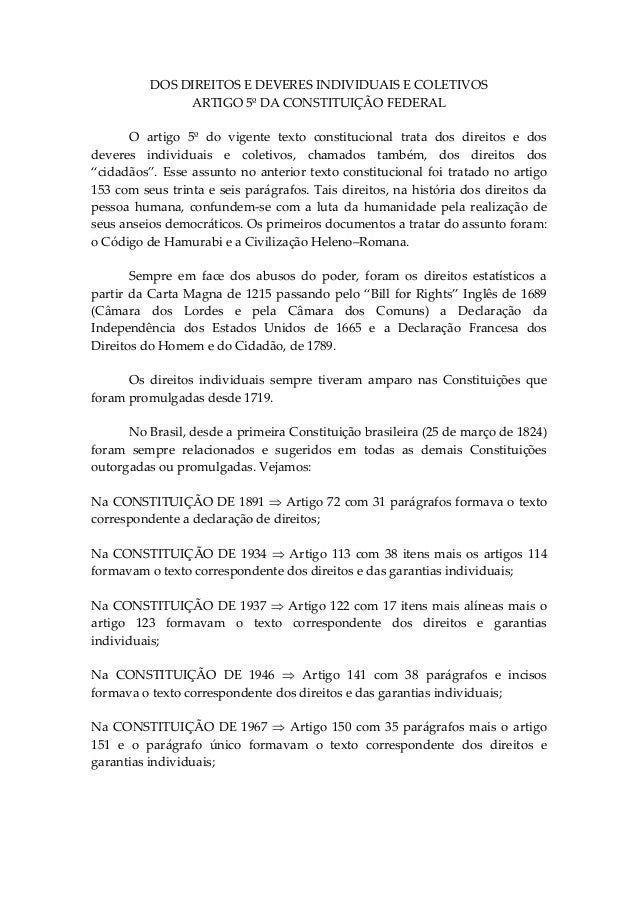 DOS DIREITOS E DEVERES INDIVIDUAIS E COLETIVOS
ARTIGO 5º DA CONSTITUIÇÃO FEDERAL

O artigo 5º do vigente texto constitucional trata dos direitos e dos deveres individuais e coletivos, chamados também, dos direitos dos "cidadãos". Esse assunto no anterior texto constitucional foi tratado no artigo 153 com seus trinta e seis parágrafos. Tais direitos, na história dos direitos da pessoa humana, confundem-se com a luta da humanidade pela realização de seus anseios democráticos. Os primeiros documentos a tratar do assunto foram: o Código de Hamurabi e a Civilização Heleno–Romana.

Sempre em face dos abusos do poder, foram os direitos estatísticos a partir da Carta Magna de 1215 passando pelo "Bill for Rights" Inglês de 1689 (Câmara dos Lordes e pela Câmara dos Comuns) a Declaração da Independência dos Estados Unidos de 1665 e a Declaração Francesa dos Direitos do Homem e do Cidadão, de 1789.

Os direitos individuais sempre tiveram amparo nas Constituições que foram promulgadas desde 1719.

No Brasil, desde a primeira Constituição brasileira (25 de março de 1824) foram sempre relacionados e sugeridos em todas as demais Constituições outorgadas ou promulgadas. Vejamos:

Na CONSTITUIÇÃO DE 1891 $\Rightarrow$ Artigo 72 com 31 parágrafos formava o texto correspondente a declaração de direitos;

Na CONSTITUIÇÃO DE 1934 $\Rightarrow$ Artigo 113 com 38 itens mais os artigos 114 formavam o texto correspondente dos direitos e das garantias individuais;

Na CONSTITUIÇÃO DE 1937 $\Rightarrow$ Artigo 122 com 17 itens mais alíneas mais o artigo 123 formavam o texto correspondente dos direitos e garantias individuais;

Na CONSTITUIÇÃO DE 1946 $\Rightarrow$ Artigo 141 com 38 parágrafos e incisos formava o texto correspondente dos direitos e das garantias individuais;

Na CONSTITUIÇÃO DE 1967 $\Rightarrow$ Artigo 150 com 35 parágrafos mais o artigo 151 e o parágrafo único formavam o texto correspondente dos direitos e garantias individuais;